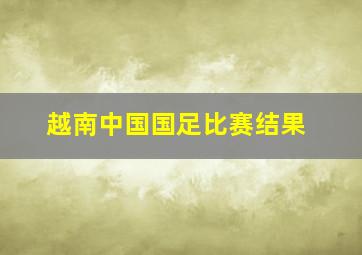 越南中国国足比赛结果